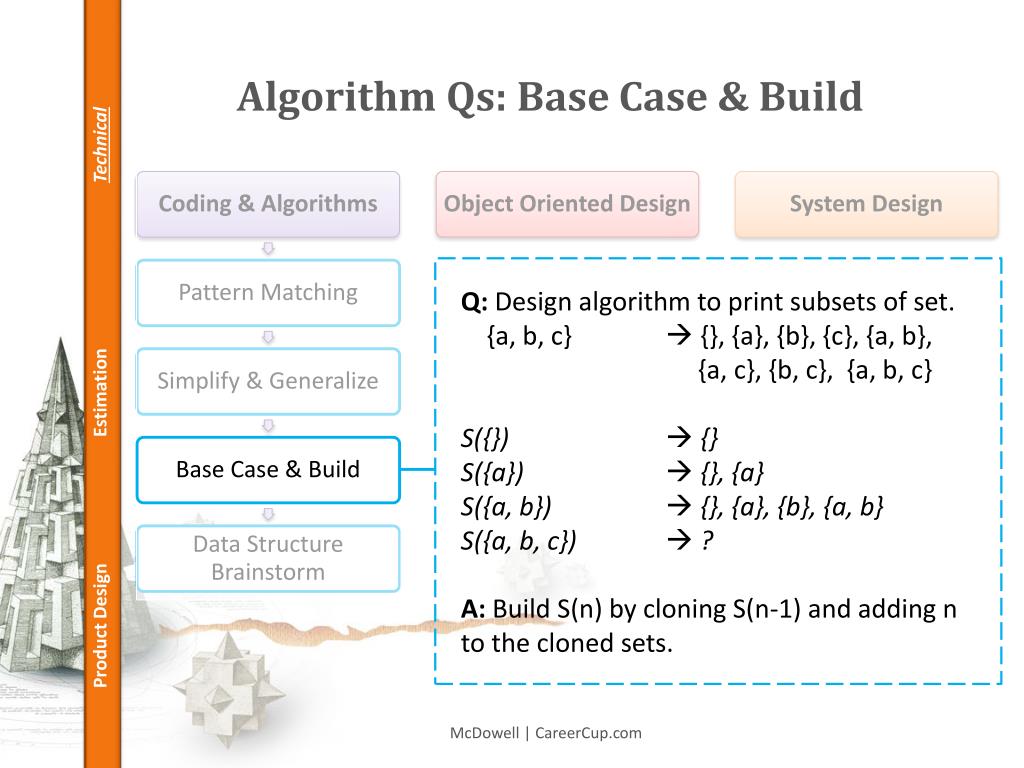 Technical

Estimation

Product Design

Algorithm Qs: Base Case & Build

Coding & Algorithms

Object Oriented Design

System Design

Pattern Matching

Simplify & Generalize

Base Case & Build

Data Structure Brainstorm

Q: Design algorithm to print subsets of set.
{a, b, c} → {}, {a}, {b}, {c}, {a, b}, {a, c}, {b, c}, {a, b, c}

S({}) → {}
S({a}) → {}, {a}
S({a, b}) → {}, {a}, {b}, {a, b}
S({a, b, c}) → ?

A: Build S(n) by cloning S(n-1) and adding n to the cloned sets.

McDowell | CareerCup.com